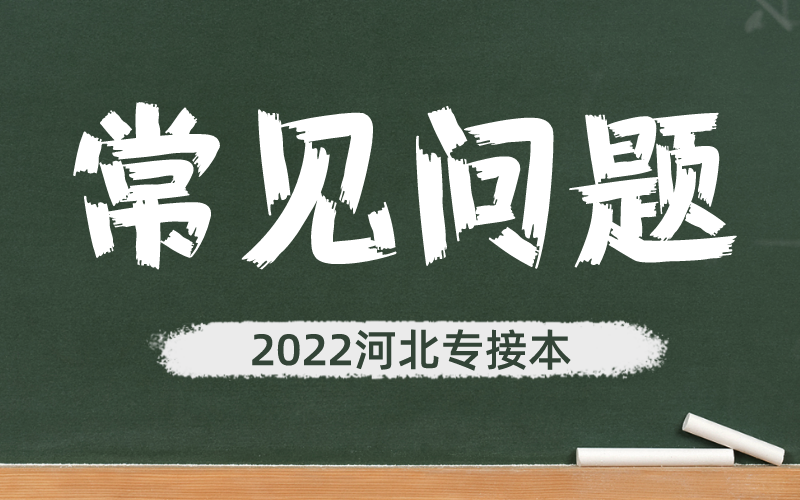 常见问题

2022河北专接本